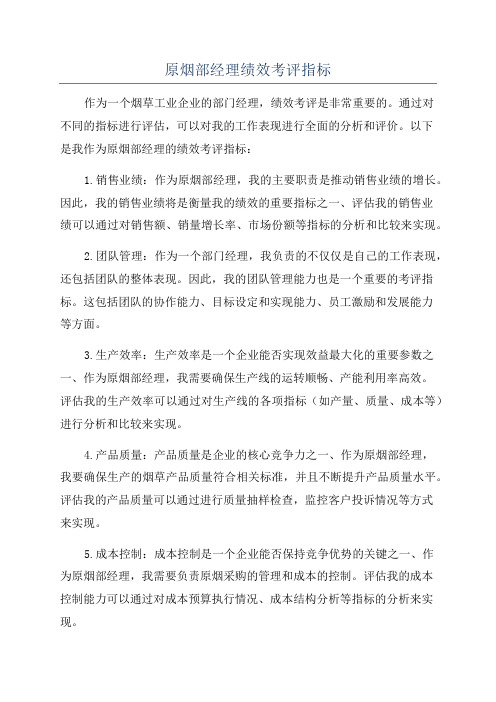 原烟部经理绩效考评指标

作为一个烟草工业企业的部门经理，绩效考评是非常重要的。通过对不同的指标进行评估，可以对我的工作表现进行全面的分析和评价。以下是我作为原烟部经理的绩效考评指标：

1.销售业绩：作为原烟部经理，我的主要职责是推动销售业绩的增长。因此，我的销售业绩将是衡量我的绩效的重要指标之一、评估我的销售业绩可以通过对销售额、销量增长率、市场份额等指标的分析和比较来实现。

2.团队管理：作为一个部门经理，我负责的不仅仅是自己的工作表现，还包括团队的整体表现。因此，我的团队管理能力也是一个重要的考评指标。这包括团队的协作能力、目标设定和实现能力、员工激励和发展能力等方面。

3.生产效率：生产效率是一个企业能否实现效益最大化的重要参数之一、作为原烟部经理，我需要确保生产线的运转顺畅、产能利用率高效。评估我的生产效率可以通过对生产线的各项指标（如产量、质量、成本等）进行分析和比较来实现。

4.产品质量：产品质量是企业的核心竞争力之一、作为原烟部经理，我要确保生产的烟草产品质量符合相关标准，并且不断提升产品质量水平。评估我的产品质量可以通过进行质量抽样检查，监控客户投诉情况等方式来实现。

5.成本控制：成本控制是一个企业能否保持竞争优势的关键之一、作为原烟部经理，我需要负责原烟采购的管理和成本的控制。评估我的成本控制能力可以通过对成本预算执行情况、成本结构分析等指标的分析来实现。